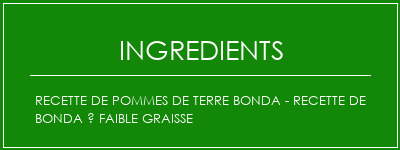 INGREDIENTS

RECETTE DE POMMES DE TERRE BONDA - RECETTE DE BONDA ? FAIBLE GRAISSE